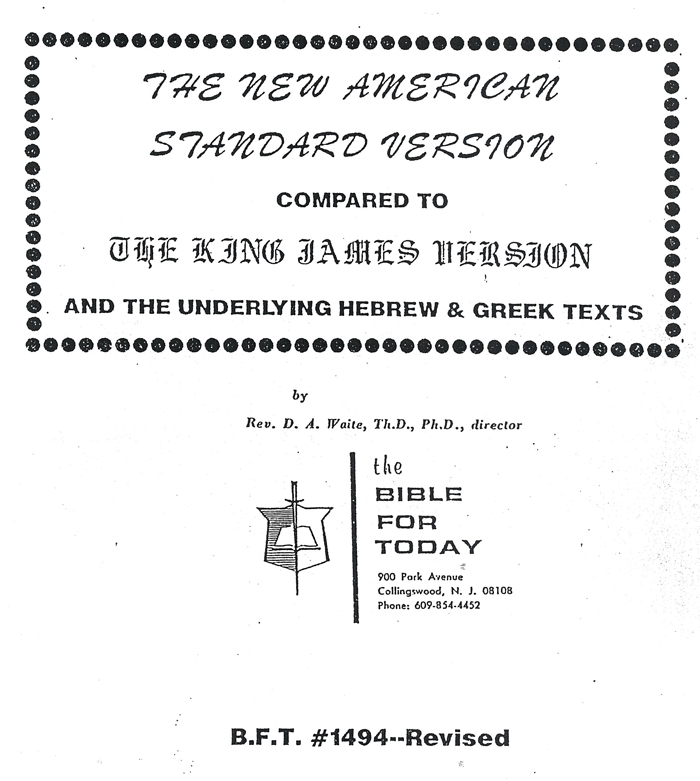 THE NEW AMERICAN STANDARD VERSION

COMPARED TO

THE KING JAMES VERSION

AND THE UNDERLYING HEBREW & GREEK TEXTS

by

Rev. D. A. Waite, Th.D., Ph.D., director

the
BIBLE
FOR
TODAY

900 Park Avenue
Collingswood, N. J. 08108
Phone: 609-854-4452

B.F.T. #1494--Revised